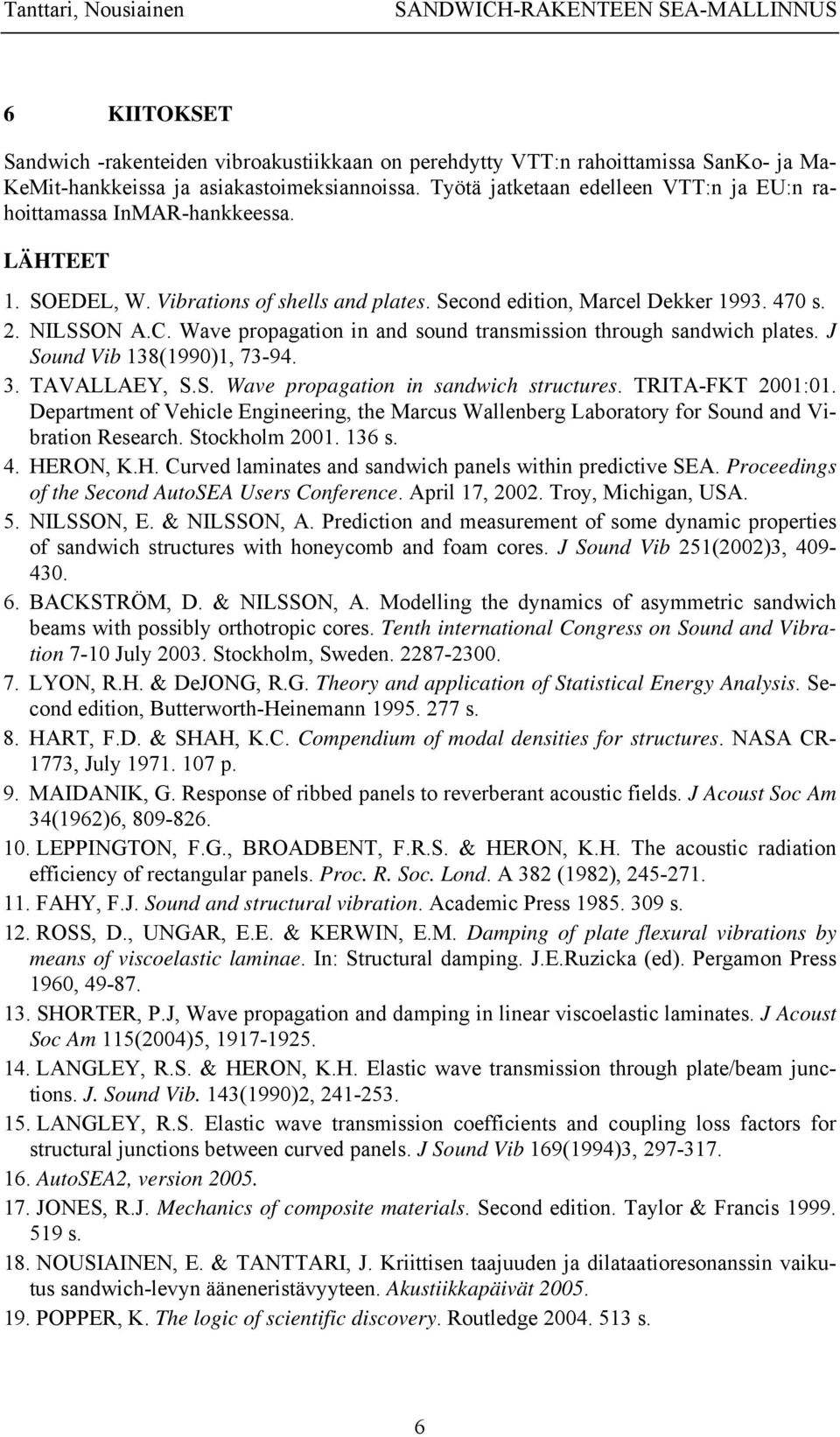 Tanttari, Nousiainen SANDWICH-RAKENTEEN SEA-MALLINNUS

6 KIITOKSET

Sandwich -rakenteiden vibroakustiikkaan on perehdytty VTT:n rahoittamissa SanKo- ja MaKeMit-hankkeissa ja asiakastoimeksiannoissa. Työtä jatketaan edelleen VTT:n ja EU:n rahoittamassa InMAR-hankkeessa.

LÄHTEET

1. SOEDEL, W. Vibrations of shells and plates. Second edition, Marcel Dekker 1993. 470 s.
2. NILSSON A.C. Wave propagation in and sound transmission through sandwich plates. J Sound Vib 138(1990)1, 73-94.
3. TAVALLAEY, S.S. Wave propagation in sandwich structures. TRITA-FKT 2001:01. Department of Vehicle Engineering, the Marcus Wallenberg Laboratory for Sound and Vibration Research. Stockholm 2001. 136 s.
4. HERON, K.H. Curved laminates and sandwich panels within predictive SEA. Proceedings of the Second AutoSEA Users Conference. April 17, 2002. Troy, Michigan, USA.
5. NILSSON, E. & NILSSON, A. Prediction and measurement of some dynamic properties of sandwich structures with honeycomb and foam cores. J Sound Vib 251(2002)3, 409-430.
6. BACKSTRÖM, D. & NILSSON, A. Modelling the dynamics of asymmetric sandwich beams with possibly orthotropic cores. Tenth international Congress on Sound and Vibration 7-10 July 2003. Stockholm, Sweden. 2287-2300.
7. LYON, R.H. & DeJONG, R.G. Theory and application of Statistical Energy Analysis. Second edition, Butterworth-Heinemann 1995. 277 s.
8. HART, F.D. & SHAH, K.C. Compendium of modal densities for structures. NASA CR-1773, July 1971. 107 p.
9. MAIDANIK, G. Response of ribbed panels to reverberant acoustic fields. J Acoust Soc Am 34(1962)6, 809-826.
10. LEPPINGTON, F.G., BROADBENT, F.R.S. & HERON, K.H. The acoustic radiation efficiency of rectangular panels. Proc. R. Soc. Lond. A 382 (1982), 245-271.
11. FAHY, F.J. Sound and structural vibration. Academic Press 1985. 309 s.
12. ROSS, D., UNGAR, E.E. & KERWIN, E.M. Damping of plate flexural vibrations by means of viscoelastic laminae. In: Structural damping. J.E.Ruzicka (ed). Pergamon Press 1960, 49-87.
13. SHORTER, P.J, Wave propagation and damping in linear viscoelastic laminates. J Acoust Soc Am 115(2004)5, 1917-1925.
14. LANGLEY, R.S. & HERON, K.H. Elastic wave transmission through plate/beam junctions. J. Sound Vib. 143(1990)2, 241-253.
15. LANGLEY, R.S. Elastic wave transmission coefficients and coupling loss factors for structural junctions between curved panels. J Sound Vib 169(1994)3, 297-317.
16. AutoSEA2, version 2005.
17. JONES, R.J. Mechanics of composite materials. Second edition. Taylor & Francis 1999. 519 s.
18. NOUSIAINEN, E. & TANTTARI, J. Kriittisen taajuuden ja dilataatioresonanssin vaikutus sandwich-levyn ääneneristävyyteen. Akustiikkapäivät 2005.
19. POPPER, K. The logic of scientific discovery. Routledge 2004. 513 s.

6